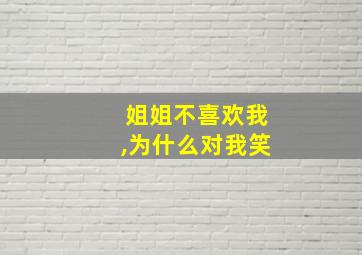 姐姐不喜欢我,为什么对我笑